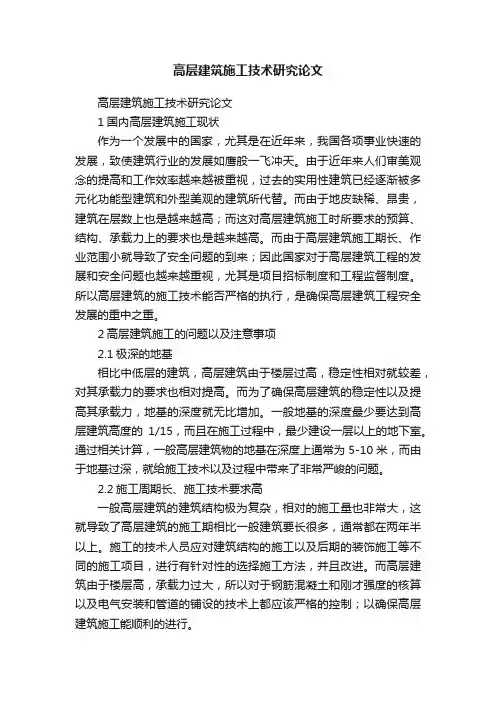 高层建筑施工技术研究论文

高层建筑施工技术研究论文

1 国内高层建筑施工现状

作为一个发展中的国家，尤其是在近年来，我国各项事业快速的发展，致使建筑行业的发展如鹰般一飞冲天。由于近年来人们审美观念的提高和工作效率越来越被重视，过去的实用性建筑已经逐渐被多元化功能型建筑和外型美观的建筑所代替。而由于地皮缺稀、昂贵，建筑在层数上也是越来越高；而这对高层建筑施工时所要求的预算、结构、承载力上的要求也是越来越高。而由于高层建筑施工期长、作业范围小就导致了安全问题的到来；因此国家对于高层建筑工程的发展和安全问题也越来越重视，尤其是项目招标制度和工程监督制度。所以高层建筑的施工技术能否严格的执行，是确保高层建筑工程安全发展的重中之重。

2 高层建筑施工的问题以及注意事项

2.1 极深的地基

相比中低层的建筑，高层建筑由于楼层过高，稳定性相对就较差，对其承载力的要求也相对提高。而为了确保高层建筑的稳定性以及提高其承载力，地基的深度就无比增加。一般地基的深度最少要达到高层建筑高度的 1/15，而且在施工过程中，最少建设一层以上的地下室。通过相关计算，一般高层建筑物的地基在深度上通常为 5-10 米，而由于地基过深，就给施工技术以及过程中带来了非常严峻的问题。

2.2 施工周期长、施工技术要求高

一般高层建筑的建筑结构极为复杂，相对的施工量也非常大，这就导致了高层建筑的施工期相比一般建筑要长很多，通常都在两年半以上。施工的技术人员应对建筑结构的施工以及后期的装饰施工等不同的施工项目，进行有针对性的选择施工方法，并且改进。而高层建筑由于楼层高，承载力过大，所以对于钢筋混凝土和刚才强度的核算以及电气安装和管道的铺设的技术上都应该严格的控制；以确保高层建筑施工能顺利的进行。